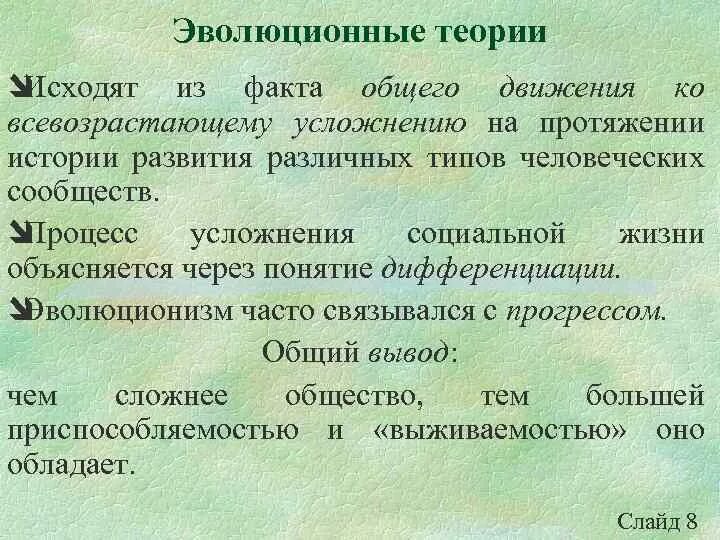 Эволюционные теории

Исходят из факта общего движения ко всевозрастающему усложнению на протяжении истории развития различных типов человеческих сообществ.

Процесс усложнения социальной жизни объясняется через понятие дифференциации.

Эволюционизм часто связывался с прогрессом.

Общий вывод:

чем сложнее общество, тем большей приспособляемостью и «выживаемостью» оно обладает.

Слайд 8